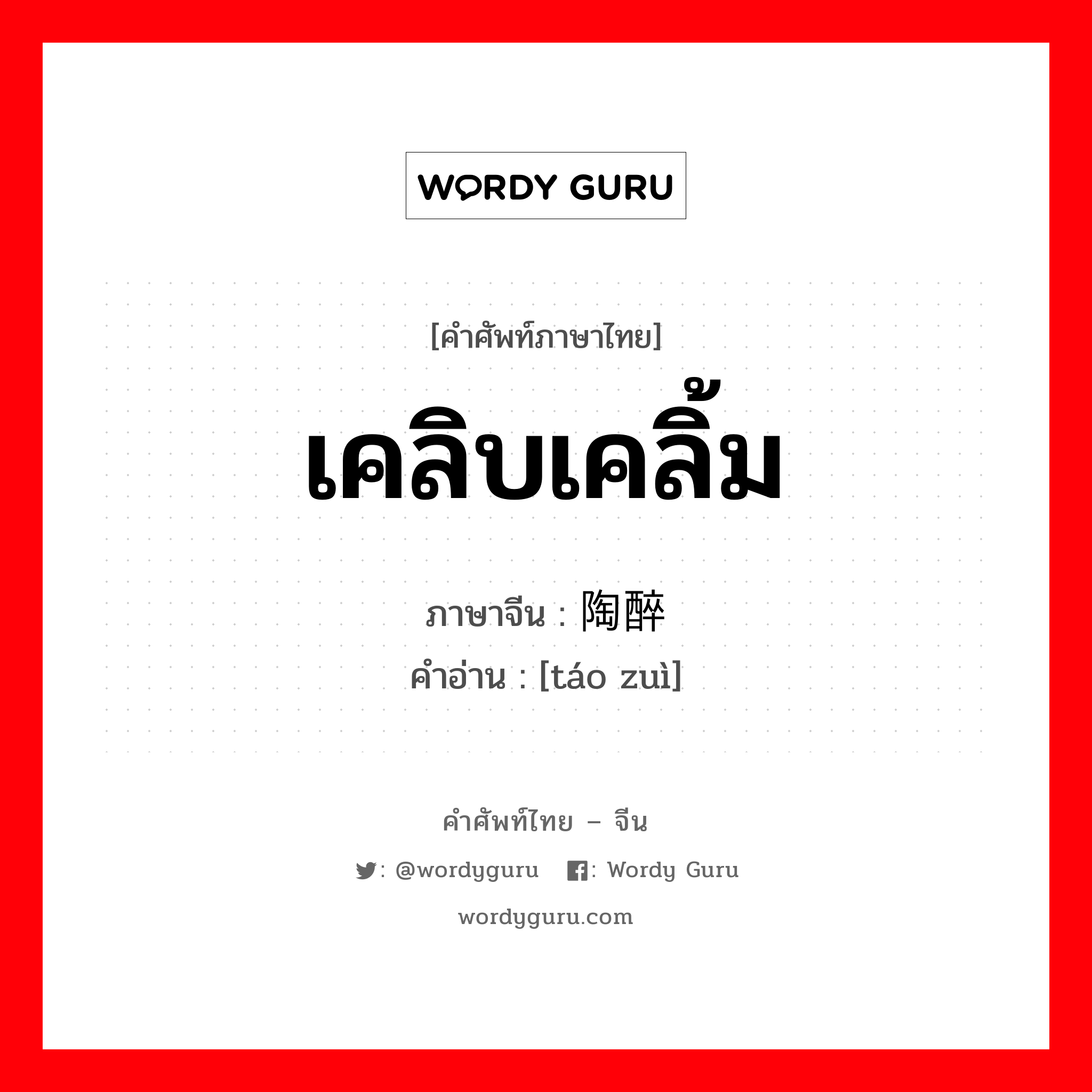 WORDY GURU

[คำศัพท์ภาษาไทย]

เคลิบเคลิ้ม

ภาษาจีน : 陶醉
คำอ่าน : [táo zuì]

คำศัพท์ไทย – จีน

: @wordyguru : Wordy Guru

wordyguru.com